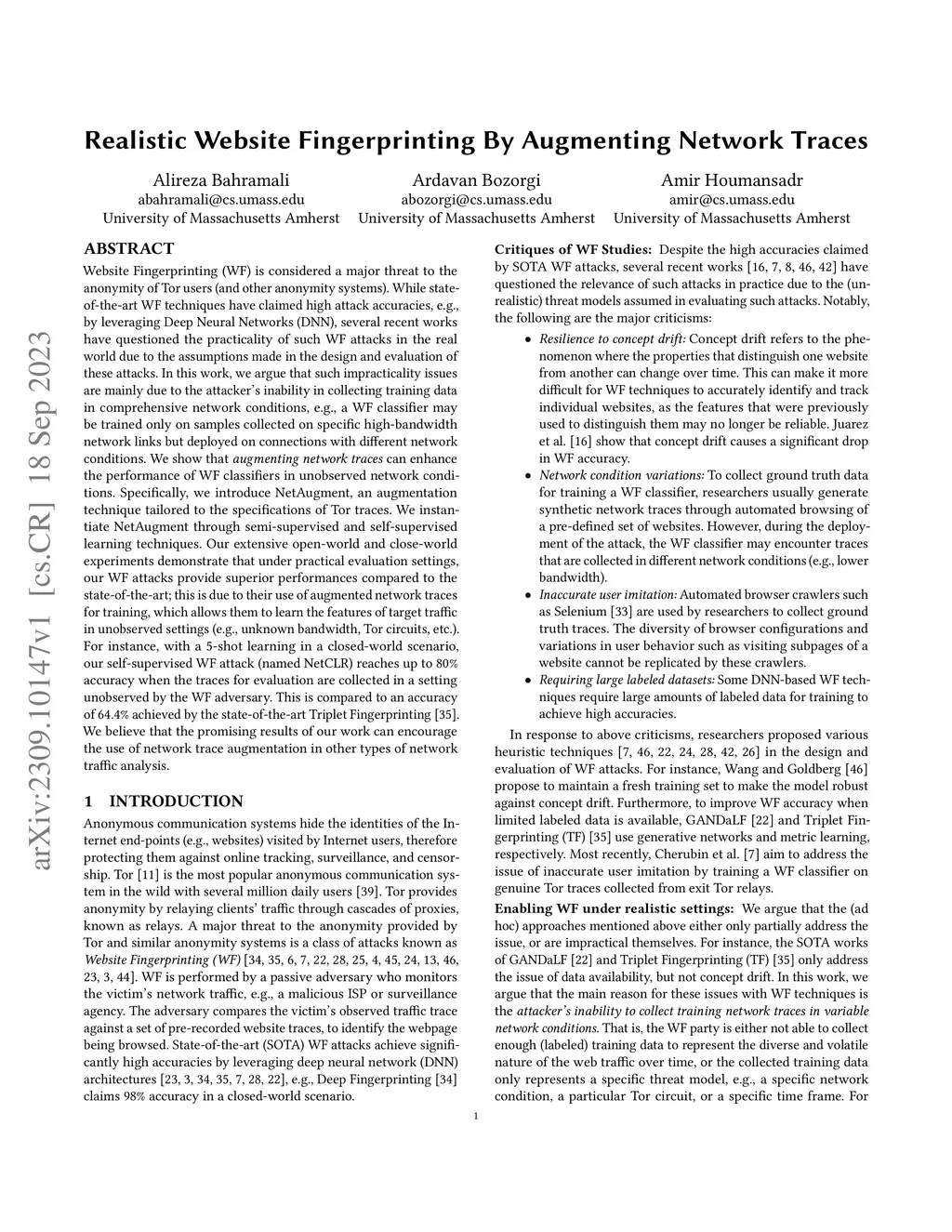 Realistic Website Fingerprinting By Augmenting Network Traces

Alireza Bahramali
abahramali@cs.umass.edu
University of Massachusetts Amherst

Ardavan Bozorgi
abozorgi@cs.umass.edu
University of Massachusetts Amherst

Amir Houmansadr
amir@cs.umass.edu
University of Massachusetts Amherst

arXiv:2309.10147v1 [cs.CR] 18 Sep 2023

ABSTRACT

Website Fingerprinting (WF) is considered a major threat to the anonymity of Tor users (and other anonymity systems). While state-of-the-art WF techniques have claimed high attack accuracies, e.g., by leveraging Deep Neural Networks (DNN), several recent works have questioned the practicality of such WF attacks in the real world due to the assumptions made in the design and evaluation of these attacks. In this work, we argue that such impracticality issues are mainly due to the attacker's inability in collecting training data in comprehensive network conditions, e.g., a WF classifier may be trained only on samples collected on specific high-bandwidth network links but deployed on connections with different network conditions. We show that augmenting network traces can enhance the performance of WF classifiers in unobserved network conditions. Specifically, we introduce NetAugment, an augmentation technique tailored to the specifications of Tor traces. We instantiate NetAugment through semi-supervised and self-supervised learning techniques. Our extensive open-world and close-world experiments demonstrate that under practical evaluation settings, our WF attacks provide superior performances compared to the state-of-the-art; this is due to their use of augmented network traces for training, which allows them to learn the features of target traffic in unobserved settings (e.g., unknown bandwidth, Tor circuits, etc.). For instance, with a 5-shot learning in a closed-world scenario, our self-supervised WF attack (named NetCLR) reaches up to 80% accuracy when the traces for evaluation are collected in a setting unobserved by the WF adversary. This is compared to an accuracy of 64.4% achieved by the state-of-the-art Triplet Fingerprinting [35]. We believe that the promising results of our work can encourage the use of network trace augmentation in other types of network traffic analysis.

1 INTRODUCTION

Anonymous communication systems hide the identities of the Internet end-points (e.g., websites) visited by Internet users, therefore protecting them against online tracking, surveillance, and censorship. Tor [11] is the most popular anonymous communication system in the wild with several million daily users [39]. Tor provides anonymity by relaying clients' traffic through cascades of proxies, known as relays. A major threat to the anonymity provided by Tor and similar anonymity systems is a class of attacks known as Website Fingerprinting (WF) [34, 35, 6, 7, 22, 28, 25, 4, 45, 24, 13, 46, 23, 3, 44]. WF is performed by a passive adversary who monitors the victim's network traffic, e.g., a malicious ISP or surveillance agency. The adversary compares the victim's observed traffic trace against a set of pre-recorded website traces, to identify the webpage being browsed. State-of-the-art (SOTA) WF attacks achieve significantly high accuracies by leveraging deep neural network (DNN) architectures [23, 3, 34, 35, 7, 28, 22], e.g., Deep Fingerprinting [34] claims 98% accuracy in a closed-world scenario.

Critiques of WF Studies: Despite the high accuracies claimed by SOTA WF attacks, several recent works [16, 7, 8, 46, 42] have questioned the relevance of such attacks in practice due to the (unrealistic) threat models assumed in evaluating such attacks. Notably, the following are the major criticisms:

• Resilience to concept drift: Concept drift refers to the phenomenon where the properties that distinguish one website from another can change over time. This can make it more difficult for WF techniques to accurately identify and track individual websites, as the features that were previously used to distinguish them may no longer be reliable. Juarez et al. [16] show that concept drift causes a significant drop in WF accuracy.
• Network condition variations: To collect ground truth data for training a WF classifier, researchers usually generate synthetic network traces through automated browsing of a pre-defined set of websites. However, during the deployment of the attack, the WF classifier may encounter traces that are collected in different network conditions (e.g., lower bandwidth).
• Inaccurate user imitation: Automated browser crawlers such as Selenium [33] are used by researchers to collect ground truth traces. The diversity of browser configurations and variations in user behavior such as visiting subpages of a website cannot be replicated by these crawlers.
• Requiring large labeled datasets: Some DNN-based WF techniques require large amounts of labeled data for training to achieve high accuracies.

In response to above criticisms, researchers proposed various heuristic techniques [7, 46, 22, 24, 28, 42, 26] in the design and evaluation of WF attacks. For instance, Wang and Goldberg [46] propose to maintain a fresh training set to make the model robust against concept drift. Furthermore, to improve WF accuracy when limited labeled data is available, GANDaLF [22] and Triplet Fingerprinting (TF) [35] use generative networks and metric learning, respectively. Most recently, Cherubin et al. [7] aim to address the issue of inaccurate user imitation by training a WF classifier on genuine Tor traces collected from exit Tor relays.

Enabling WF under realistic settings: We argue that the (ad hoc) approaches mentioned above either only partially address the issue, or are impractical themselves. For instance, the SOTA works of GANDaLF [22] and Triplet Fingerprinting (TF) [35] only address the issue of data availability, but not concept drift. In this work, we argue that the main reason for these issues with WF techniques is the attacker's inability to collect training network traces in variable network conditions. That is, the WF party is either not able to collect enough (labeled) training data to represent the diverse and volatile nature of the web traffic over time, or the collected training data only represents a specific threat model, e.g., a specific network condition, a particular Tor circuit, or a specific time frame. For

1